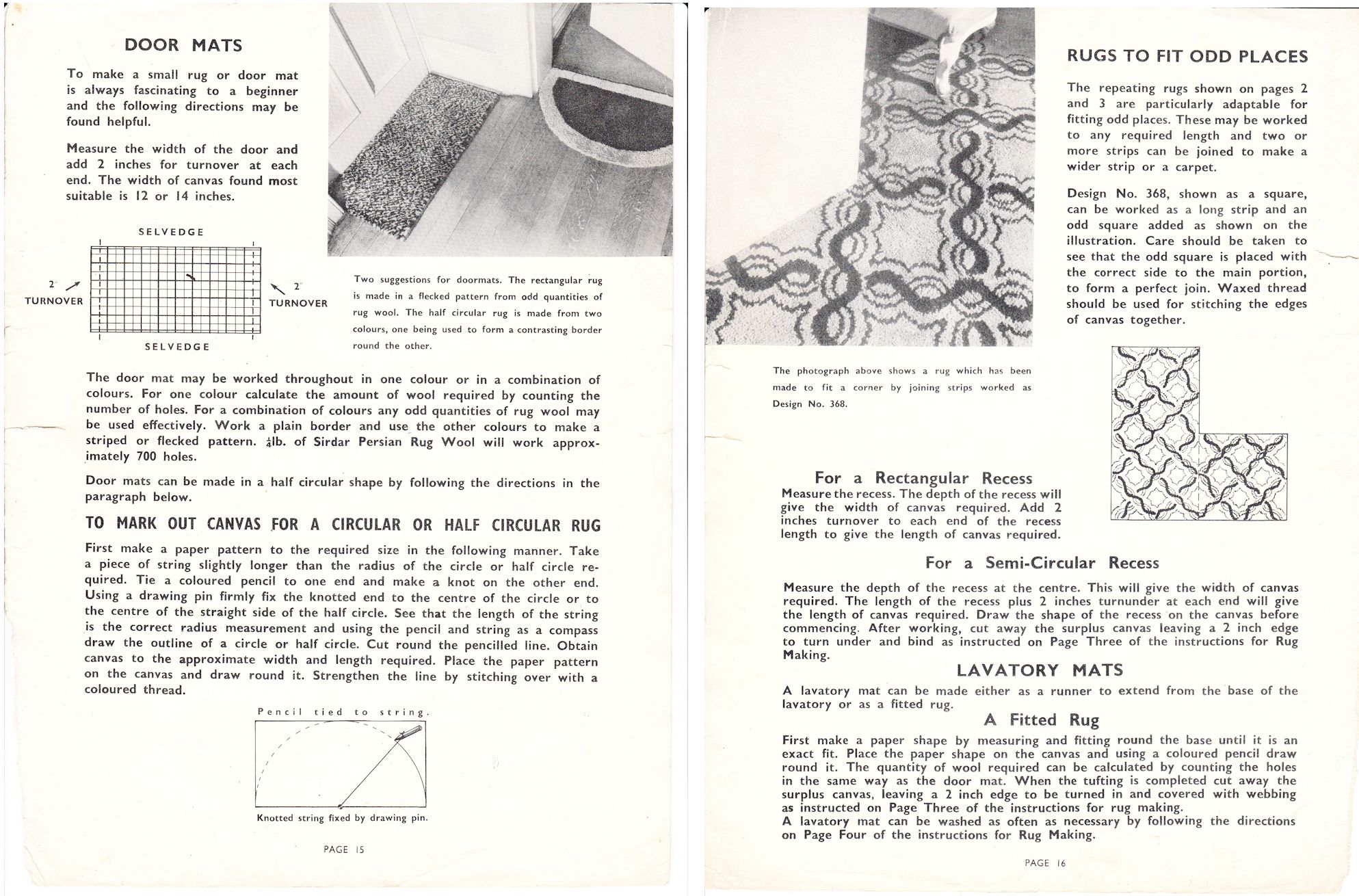 DOOR MATS

To make a small rug or door mat is always fascinating to a beginner and the following directions may be found helpful.

Measure the width of the door and add 2 inches for turnover at each end. The width of canvas found most suitable is 12 or 14 inches.

SELVEDGE

2" TURNOVER

2" TURNOVER

SELVEDGE

Two suggestions for doormats. The rectangular rug is made in a flecked pattern from odd quantities of rug wool. The half circular rug is made from two colours, one being used to form a contrasting border round the other.

The door mat may be worked throughout in one colour or in a combination of colours. For one colour calculate the amount of wool required by counting the number of holes. For a combination of colours any odd quantities of rug wool may be used effectively. Work a plain border and use the other colours to make a striped or flecked pattern. $\frac{1}{4}$lb. of Sirdar Persian Rug Wool will work approximately 700 holes.

Door mats can be made in a half circular shape by following the directions in the paragraph below.

TO MARK OUT CANVAS FOR A CIRCULAR OR HALF CIRCULAR RUG

First make a paper pattern to the required size in the following manner. Take a piece of string slightly longer than the radius of the circle or half circle required. Tie a coloured pencil to one end and make a knot on the other end. Using a drawing pin firmly fix the knotted end to the centre of the circle or to the centre of the straight side of the half circle. See that the length of the string is the correct radius measurement and using the pencil and string as a compass draw the outline of a circle or half circle. Cut round the pencilled line. Obtain canvas to the approximate width and length required. Place the paper pattern on the canvas and draw round it. Strengthen the line by stitching over with a coloured thread.

Pencil tied to string.

Knotted string fixed by drawing pin.

PAGE 15

RUGS TO FIT ODD PLACES

The repeating rugs shown on pages 2 and 3 are particularly adaptable for fitting odd places. These may be worked to any required length and two or more strips can be joined to make a wider strip or a carpet.

Design No. 368, shown as a square, can be worked as a long strip and an odd square added as shown on the illustration. Care should be taken to see that the odd square is placed with the correct side to the main portion, to form a perfect join. Waxed thread should be used for stitching the edges of canvas together.

The photograph above shows a rug which has been made to fit a corner by joining strips worked as Design No. 368.

For a Rectangular Recess

Measure the recess. The depth of the recess will give the width of canvas required. Add 2 inches turnover to each end of the recess length to give the length of canvas required.

For a Semi-Circular Recess

Measure the depth of the recess at the centre. This will give the width of canvas required. The length of the recess plus 2 inches turnunder at each end will give the length of canvas required. Draw the shape of the recess on the canvas before commencing. After working, cut away the surplus canvas leaving a 2 inch edge to turn under and bind as instructed on Page Three of the instructions for Rug Making.

LAVATORY MATS

A lavatory mat can be made either as a runner to extend from the base of the lavatory or as a fitted rug.

A Fitted Rug

First make a paper shape by measuring and fitting round the base until it is an exact fit. Place the paper shape on the canvas and using a coloured pencil draw round it. The quantity of wool required can be calculated by counting the holes in the same way as the door mat. When the tufting is completed cut away the surplus canvas, leaving a 2 inch edge to be turned in and covered with webbing as instructed on Page Three of the instructions for rug making.
A lavatory mat can be washed as often as necessary by following the directions on Page Four of the instructions for Rug Making.

PAGE 16